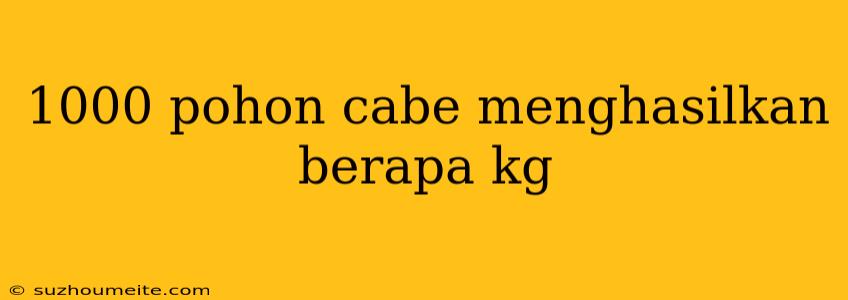 1000 pohon cabe menghasilkan berapa kg

© suzhoumeite.com